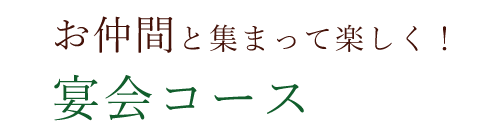 お仲間と集まって楽しく！

宴会コース